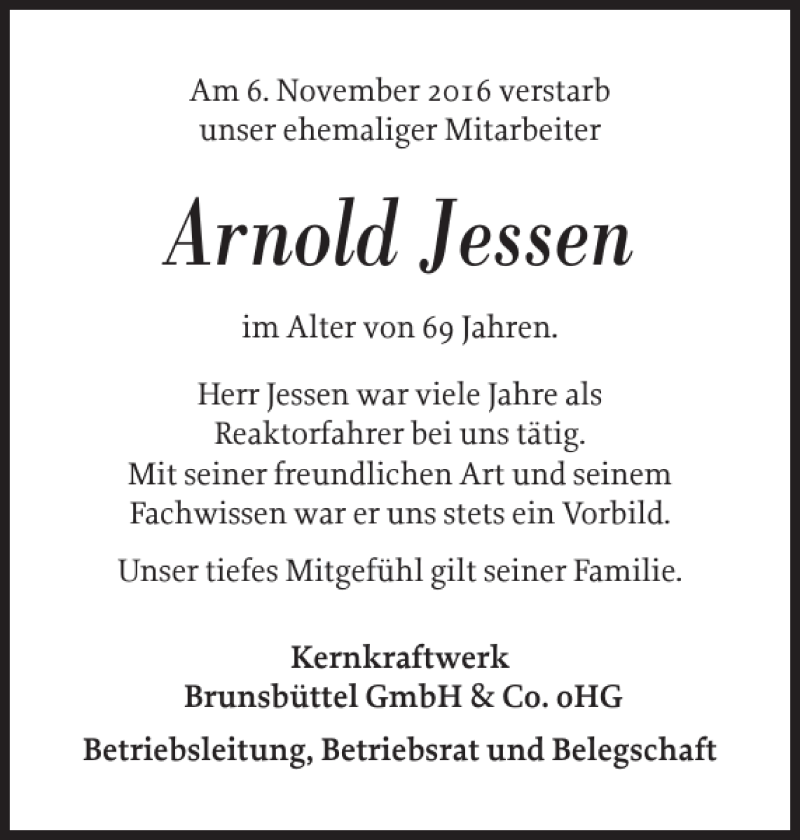 Am 6. November 2016 verstarb unser ehemaliger Mitarbeiter

Arnold Jessen

im Alter von 69 Jahren.

Herr Jessen war viele Jahre als Reaktorfahrer bei uns tätig. Mit seiner freundlichen Art und seinem Fachwissen war er uns stets ein Vorbild.

Unser tiefes Mitgefühl gilt seiner Familie.

Kernkraftwerk Brunsbüttel GmbH & Co. oHG

Betriebsleitung, Betriebsrat und Belegschaft